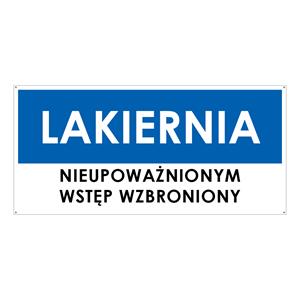 LAKIERNIA

NIEUPOWAŻNIONYM WSTĘP WZBRONIONY